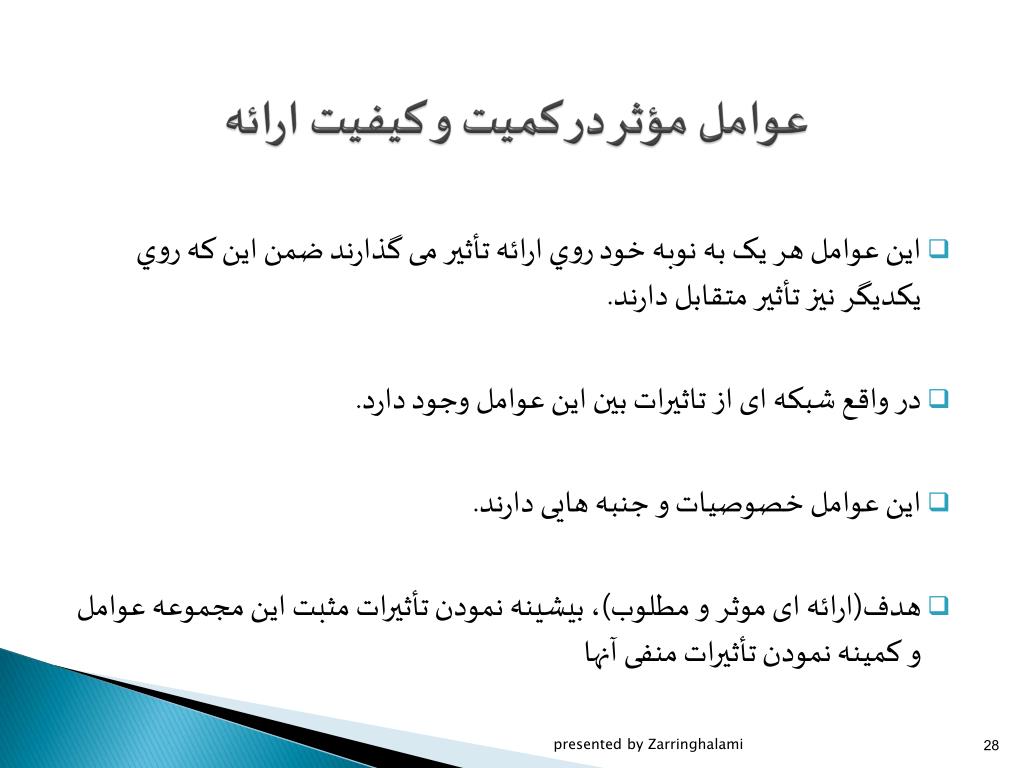 عوامل مؤثر در کمیت و کیفیت ارائه

❑ این عوامل هر یک به نوبه خود روي ارائه تأثیر می گذارند ضمن این که روي یکدیگر نیز تأثیر متقابل دارند.

❑ در واقع شبکه ای از تاثیرات بین این عوامل وجود دارد.

❑ این عوامل خصوصیات و جنبه هایی دارند.

❑ هدف(ارائه ای موثر و مطلوب)، بیشینه نمودن تأثیرات مثبت این مجموعه عوامل و کمینه نمودن تأثیرات منفی آنها

presented by Zarringhalami

28